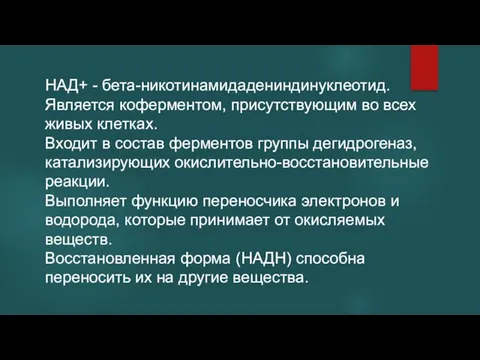 НАД+ - бета-никотинамидадениндинуклеотид.
Является коферментом, присутствующим во всех живых клетках.
Входит в состав ферментов группы дегидрогеназ, катализирующих окислительно-восстановительные реакции.
Выполняет функцию переносчика электронов и водорода, которые принимает от окисляемых веществ.
Восстановленная форма (НАДН) способна переносить их на другие вещества.